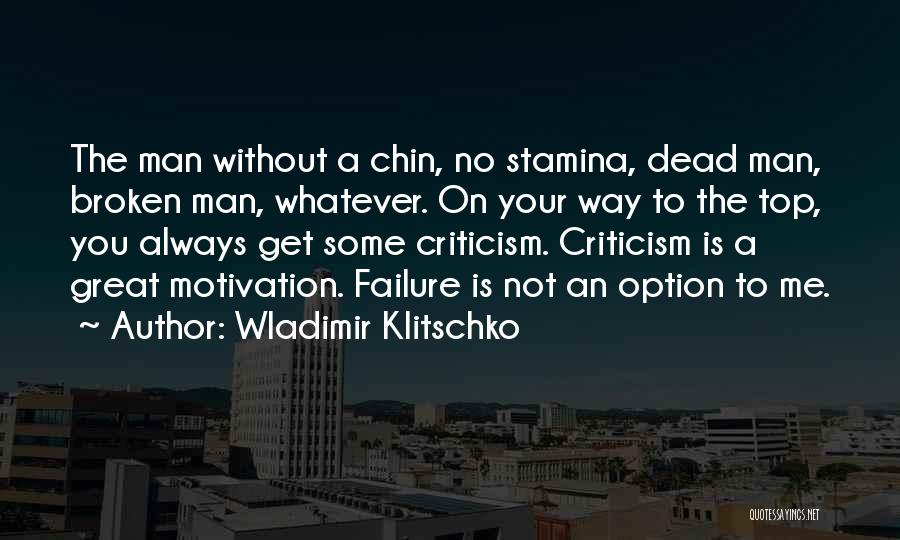 The man without a chin, no stamina, dead man, broken man, whatever. On your way to the top, you always get some criticism. Criticism is a great motivation. Failure is not an option to me.
~ Author: Wladimir Klitschko

QUOTESSAYINGS.NET